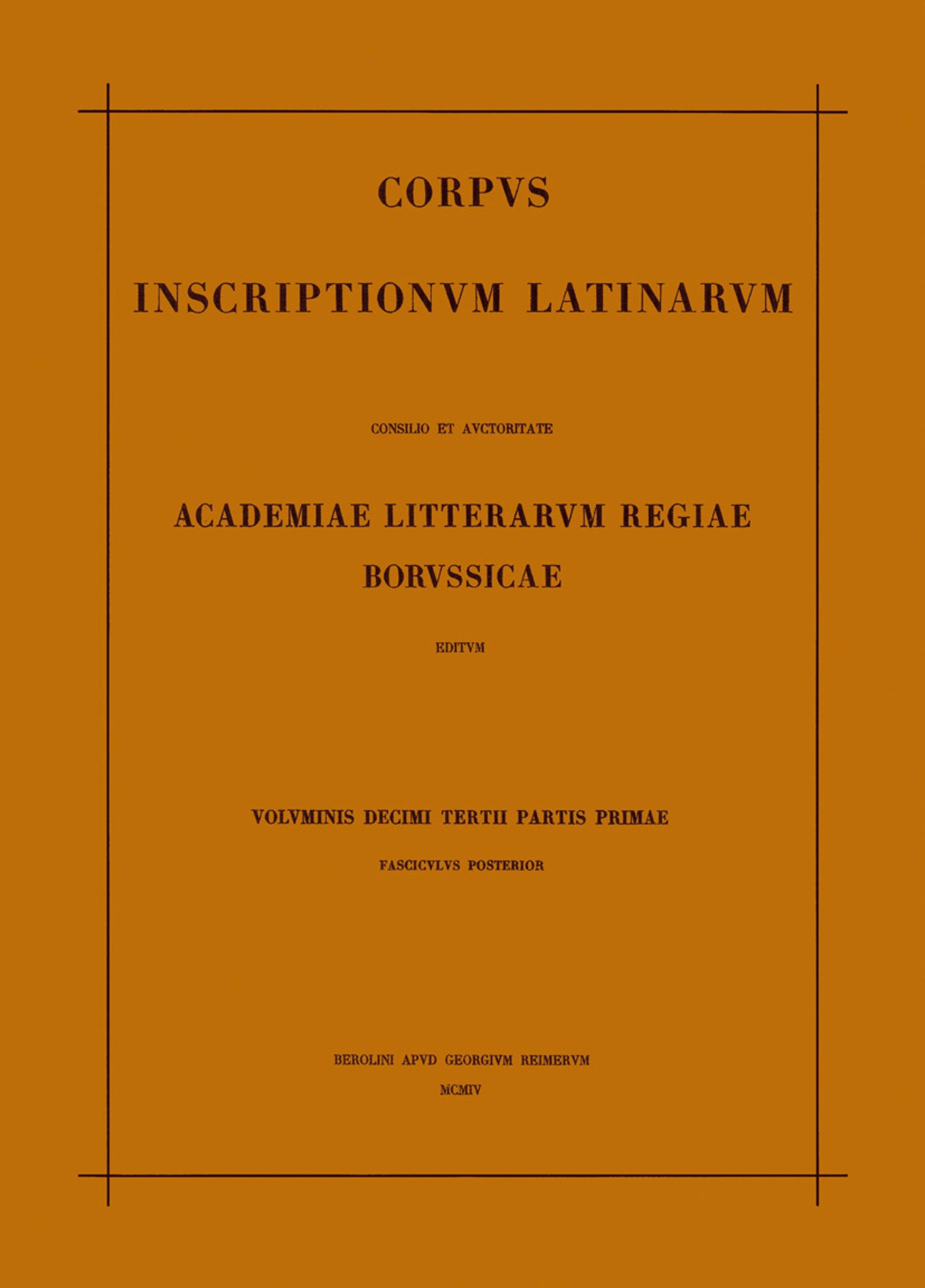 CORPVS

INSCRIPTIONVM LATINARVM

CONSILIO ET AVCTORITATE

ACADEMIAE LITTERARVM REGIAE BORVSSICAE

EDITVM

VOLVMINIS DECIMI TERTII PARTIS PRIMAE

FASCICVLVS POSTERIOR

BEROLINI APVD GEORGIVM REIMERVM

MCMIV